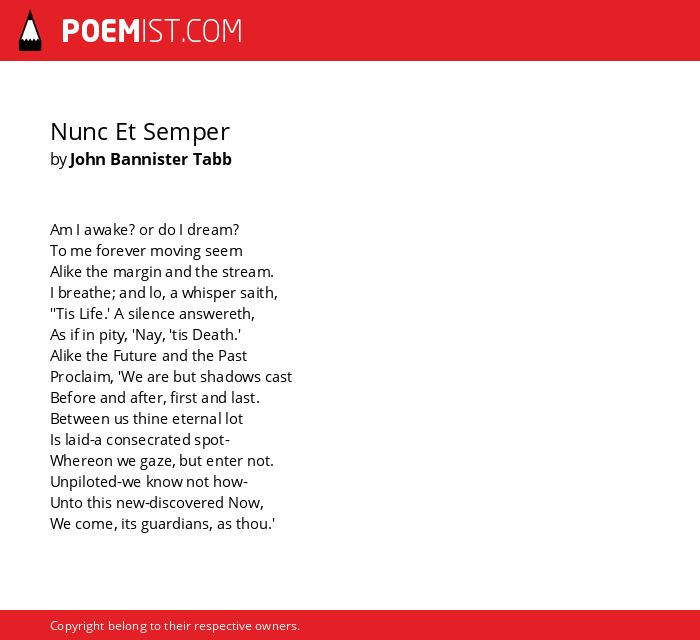 POEMIST.COM

Nunc Et Semper
by John Bannister Tabb

Am I awake? or do I dream?
To me forever moving seem
Alike the margin and the stream.
I breathe; and lo, a whisper saith,
''Tis Life.' A silence answereth,
As if in pity, 'Nay, 'tis Death.'
Alike the Future and the Past
Proclaim, 'We are but shadows cast
Before and after, first and last.
Between us thine eternal lot
Is laid-a consecrated spot-
Whereon we gaze, but enter not.
Unpiloted-we know not how-
Unto this new-discovered Now,
We come, its guardians, as thou.'

Copyright belong to their respective owners.